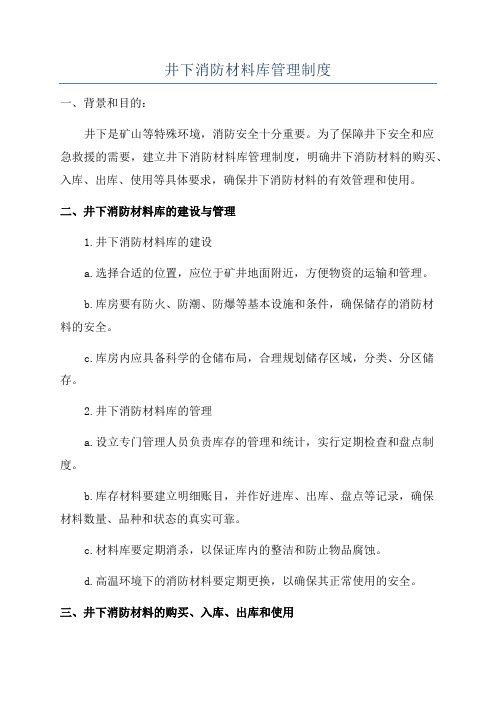 井下消防材料库管理制度

一、背景和目的：

井下是矿山等特殊环境，消防安全十分重要。为了保障井下安全和应急救援的需要，建立井下消防材料库管理制度，明确井下消防材料的购买、入库、出库、使用等具体要求，确保井下消防材料的有效管理和使用。

二、井下消防材料库的建设与管理

1.井下消防材料库的建设

a.选择合适的位置，应位于矿井地面附近，方便物资的运输和管理。

b.库房要有防火、防潮、防爆等基本设施和条件，确保储存的消防材料的安全。

c.库房内应具备科学的仓储布局，合理规划储存区域，分类、分区储存。

2.井下消防材料库的管理

a.设立专门管理人员负责库存的管理和统计，实行定期检查和盘点制度。

b.库存材料要建立明细账目，并作好进库、出库、盘点等记录，确保材料数量、品种和状态的真实可靠。

c.材料库要定期消杀，以保证库内的整洁和防止物品腐蚀。

d.高温环境下的消防材料要定期更换，以确保其正常使用的安全。

三、井下消防材料的购买、入库、出库和使用